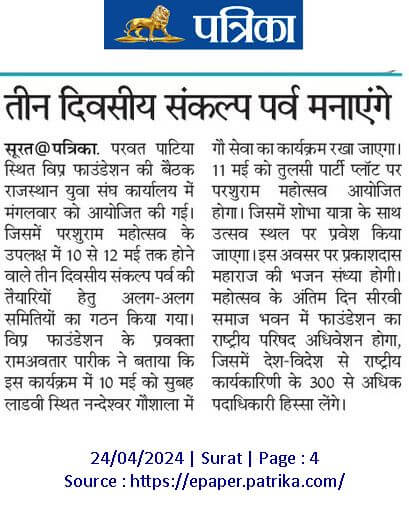 पत्रिका

तीन दिवसीय संकल्प पर्व मनाएंगे

सूरत@पत्रिका. परवत पाटिया स्थित विप्र फाउंडेशन की बैठक राजस्थान युवा संघ कार्यालय में मंगलवार को आयोजित की गई। जिसमें परशुराम महोत्सव के उपलक्ष में 10 से 12 मई तक होने वाले तीन दिवसीय संकल्प पर्व की तैयारियों हेतु अलग-अलग समितियों का गठन किया गया। विप्र फाउंडेशन के प्रवक्ता रामअवतार पारीक ने बताया कि इस कार्यक्रम में 10 मई को सुबह लाडवी स्थित नन्देश्वर गौशाला में गौ सेवा का कार्यक्रम रखा जाएगा। 11 मई को तुलसी पार्टी प्लॉट पर परशुराम महोत्सव आयोजित होगा। जिसमें शोभा यात्रा के साथ उत्सव स्थल पर प्रवेश किया जाएगा। इस अवसर पर प्रकाशदास महाराज की भजन संध्या होगी। महोत्सव के अंतिम दिन सीरवी समाज भवन में फाउंडेशन का राष्ट्रीय परिषद अधिवेशन होगा, जिसमें देश-विदेश से राष्ट्रीय कार्यकारिणी के 300 से अधिक पदाधिकारी हिस्सा लेंगे।

24/04/2024 | Surat | Page : 4
Source : https://epaper.patrika.com/